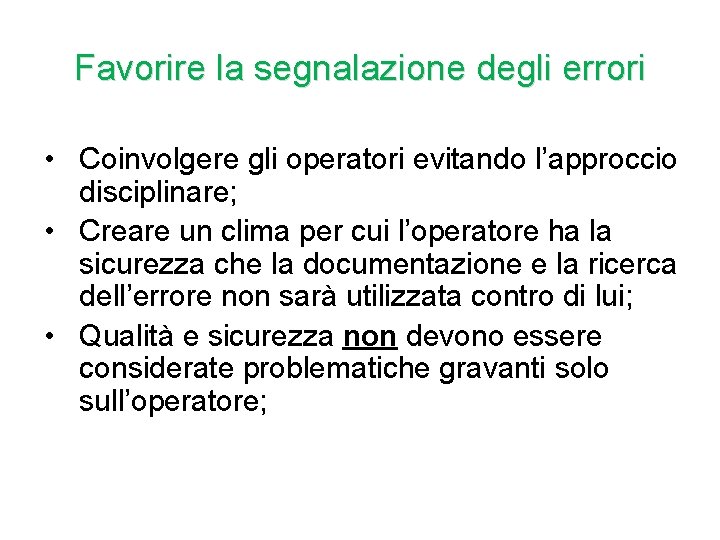 Favorire la segnalazione degli errori

• Coinvolgere gli operatori evitando l'approccio disciplinare;
• Creare un clima per cui l'operatore ha la sicurezza che la documentazione e la ricerca dell'errore non sarà utilizzata contro di lui;
• Qualità e sicurezza non devono essere considerate problematiche gravanti solo sull'operatore;